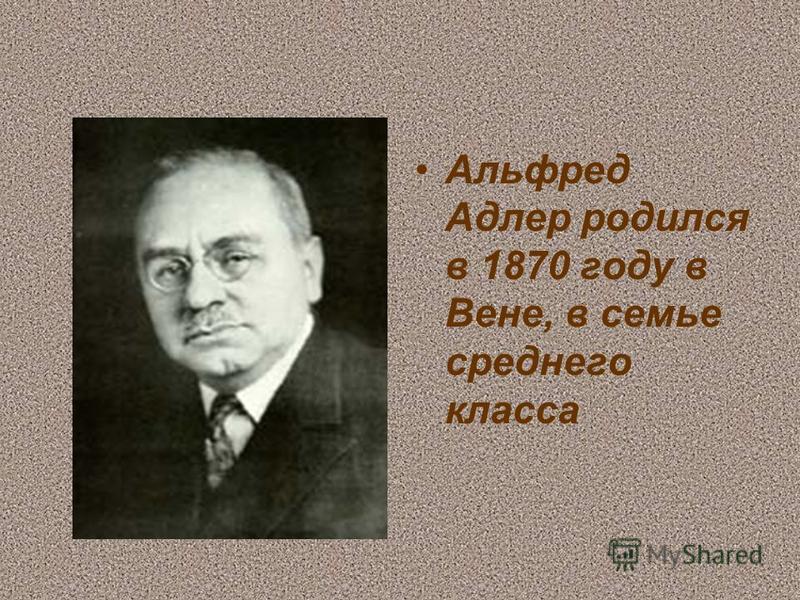 • Альфред Адлер родился в 1870 году в Вене, в семье среднего класса

MyShared